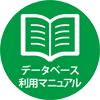 データベース
利用マニュアル